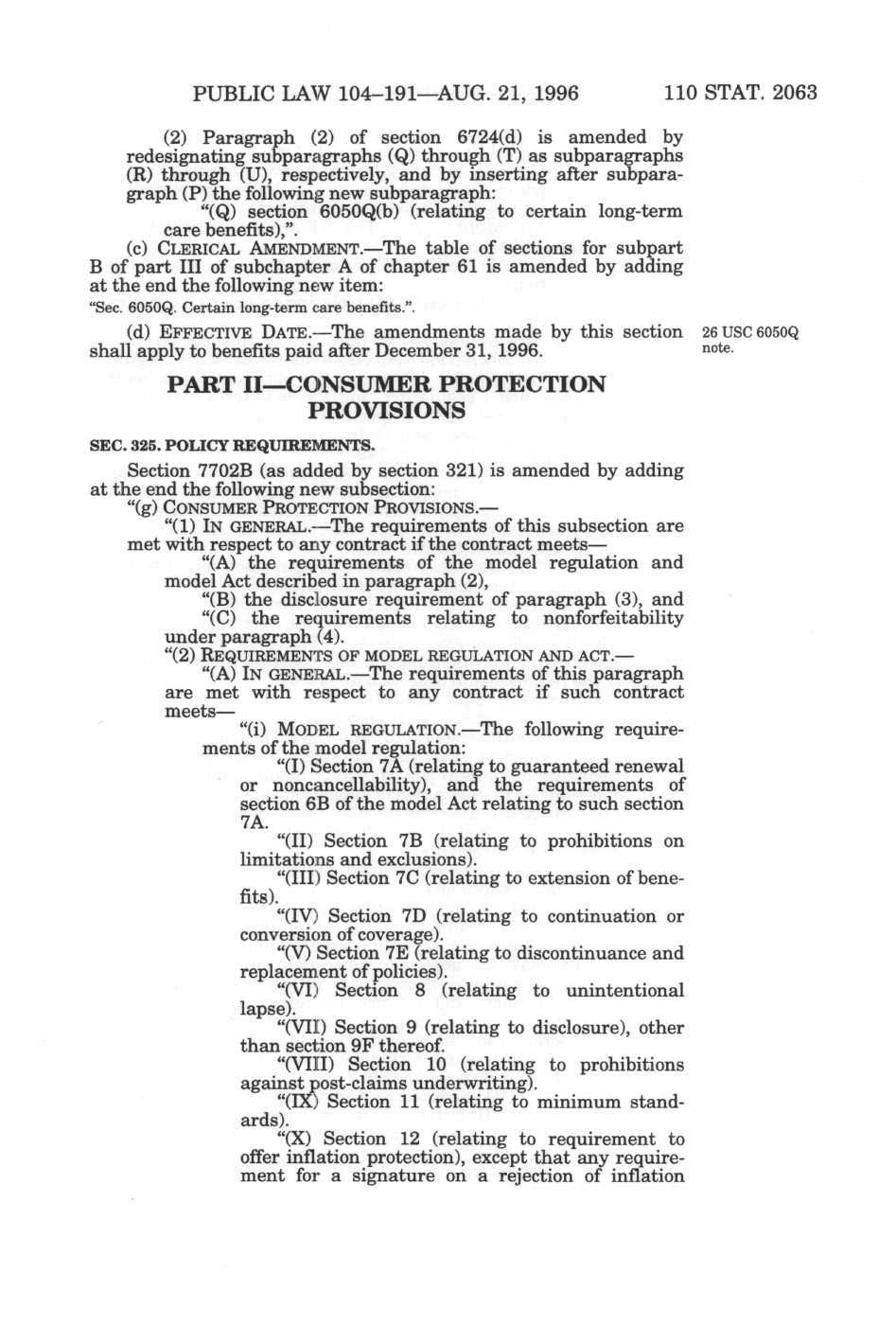 PUBLIC LAW 104–191—AUG. 21, 1996 110 STAT. 2063

(2) Paragraph (2) of section 6724(d) is amended by redesignating subparagraphs (Q) through (T) as subparagraphs (R) through (U), respectively, and by inserting after subparagraph (P) the following new subparagraph:

"(Q) section 6050Q(b) (relating to certain long-term care benefits),".

(c) CLERICAL AMENDMENT.—The table of sections for subpart B of part III of subchapter A of chapter 61 is amended by adding at the end the following new item:

"Sec. 6050Q. Certain long-term care benefits.".

(d) EFFECTIVE DATE.—The amendments made by this section shall apply to benefits paid after December 31, 1996.

26 USC 6050Q note.

PART II—CONSUMER PROTECTION PROVISIONS

SEC. 325. POLICY REQUIREMENTS.

Section 7702B (as added by section 321) is amended by adding at the end the following new subsection:

"(g) CONSUMER PROTECTION PROVISIONS.—

"(1) IN GENERAL.—The requirements of this subsection are met with respect to any contract if the contract meets—

"(A) the requirements of the model regulation and model Act described in paragraph (2),

"(B) the disclosure requirement of paragraph (3), and

"(C) the requirements relating to nonforfeitability under paragraph (4).

"(2) REQUIREMENTS OF MODEL REGULATION AND ACT.—

"(A) IN GENERAL.—The requirements of this paragraph are met with respect to any contract if such contract meets—

"(i) MODEL REGULATION.—The following requirements of the model regulation:

"(I) Section 7A (relating to guaranteed renewal or noncancellability), and the requirements of section 6B of the model Act relating to such section 7A.

"(II) Section 7B (relating to prohibitions on limitations and exclusions).

"(III) Section 7C (relating to extension of benefits).

"(IV) Section 7D (relating to continuation or conversion of coverage).

"(V) Section 7E (relating to discontinuance and replacement of policies).

"(VI) Section 8 (relating to unintentional lapse).

"(VII) Section 9 (relating to disclosure), other than section 9F thereof.

"(VIII) Section 10 (relating to prohibitions against post-claims underwriting).

"(IX) Section 11 (relating to minimum standards).

"(X) Section 12 (relating to requirement to offer inflation protection), except that any requirement for a signature on a rejection of inflation